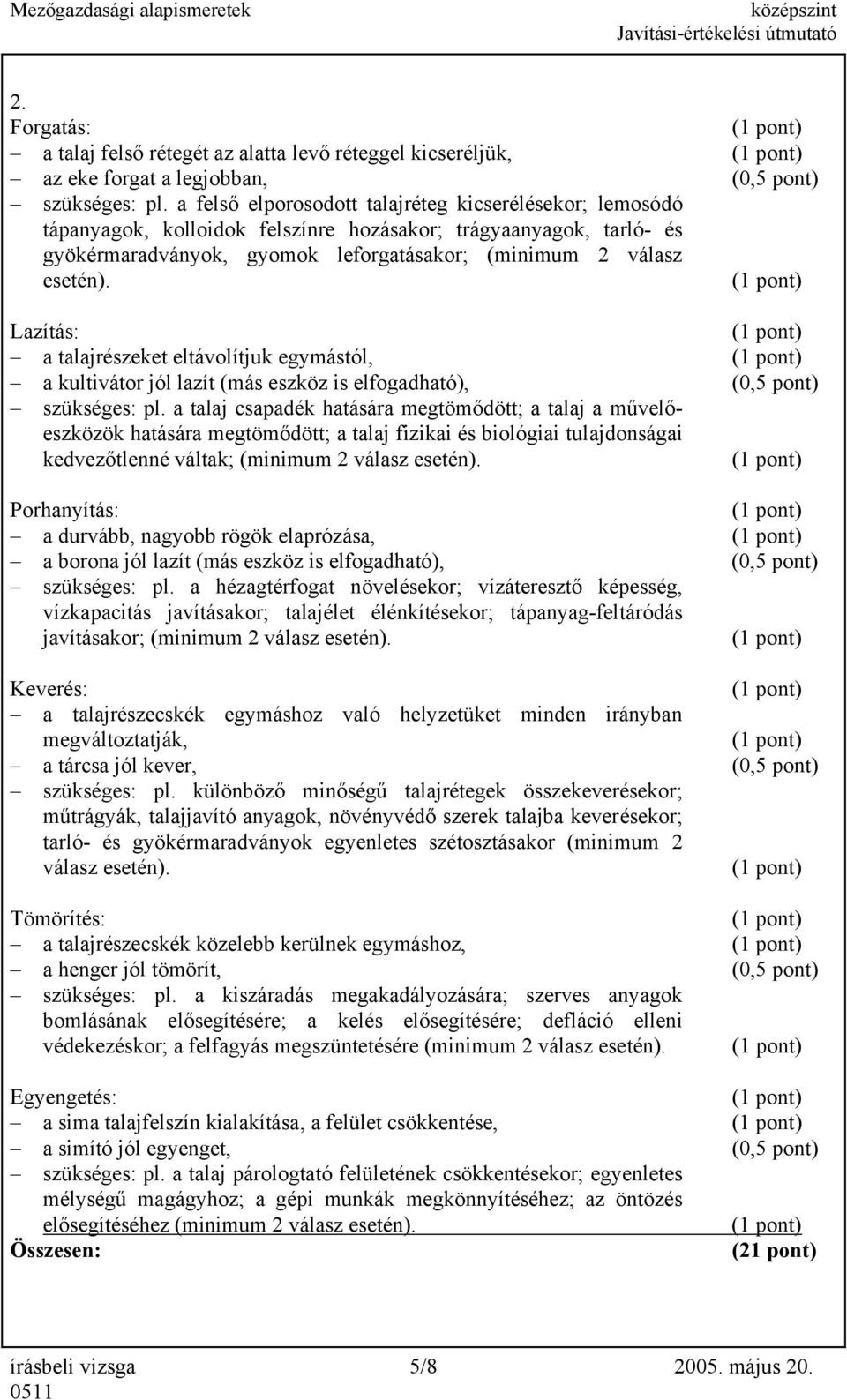 Mezőgazdasági alapismeretek  középszint
Javítási-értékelési útmutató

2.
Forgatás: (1 pont)
– a talaj felső rétegét az alatta levő réteggel kicseréljük, (1 pont)
– az eke forgat a legjobban, (0,5 pont)
– szükséges: pl. a felső elporosodott talajréteg kicserélésekor; lemosódó tápanyagok, kolloidok felszínre hozásakor; trágyaanyagok, tarló- és gyökérmaradványok, gyomok leforgatásakor; (minimum 2 válasz esetén). (1 pont)

Lazítás: (1 pont)
– a talajrészeket eltávolítjuk egymástól, (1 pont)
– a kultivátor jól lazít (más eszköz is elfogadható), (0,5 pont)
– szükséges: pl. a talaj csapadék hatására megtömődött; a talaj a művelőeszközök hatására megtömődött; a talaj fizikai és biológiai tulajdonságai kedvezőtlenné váltak; (minimum 2 válasz esetén). (1 pont)

Porhanyítás: (1 pont)
– a durvább, nagyobb rögök elaprózása, (1 pont)
– a borona jól lazít (más eszköz is elfogadható), (0,5 pont)
– szükséges: pl. a hézagtérfogat növelésekor; vízáteresztő képesség, vízkapacitás javításakor; talajélet élénkítésekor; tápanyag-feltáródás javításakor; (minimum 2 válasz esetén). (1 pont)

Keverés: (1 pont)
– a talajrészecskék egymáshoz való helyzetüket minden irányban megváltoztatják, (1 pont)
– a tárcsa jól kever, (0,5 pont)
– szükséges: pl. különböző minőségű talajrétegek összekeverésekor; műtrágyák, talajjavító anyagok, növényvédő szerek talajba keverésekor; tarló- és gyökérmaradványok egyenletes szétosztásakor (minimum 2 válasz esetén). (1 pont)

Tömörítés: (1 pont)
– a talajrészecskék közelebb kerülnek egymáshoz, (1 pont)
– a henger jól tömörít, (0,5 pont)
– szükséges: pl. a kiszáradás megakadályozására; szerves anyagok bomlásának elősegítésére; a kelés elősegítésére; defláció elleni védekezéskor; a felfagyás megszüntetésére (minimum 2 válasz esetén). (1 pont)

Egyengetés: (1 pont)
– a sima talajfelszín kialakítása, a felület csökkentése, (1 pont)
– a simító jól egyenget, (0,5 pont)
– szükséges: pl. a talaj párologtató felületének csökkentésekor; egyenletes mélységű magágyhoz; a gépi munkák megkönnyítéséhez; az öntözés elősegítéséhez (minimum 2 válasz esetén). (1 pont)
Összesen: (21 pont)

írásbeli vizsga 0511  5/8  2005. május 20.